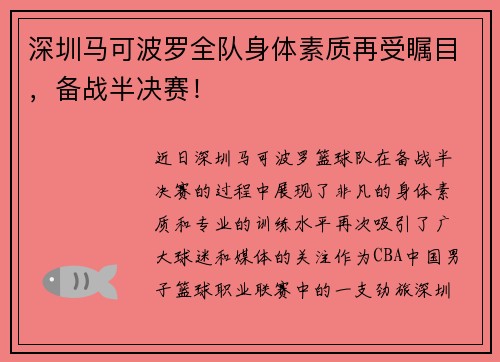 深圳马可波罗全队身体素质再受瞩目，备战半决赛！

近日深圳马可波罗篮球队在备战半决赛的过程中展现了非凡的身体素质和专业的训练水平再次吸引了广大球迷和媒体的关注作为CBA中国男子篮球职业联赛中的一支劲旅深圳